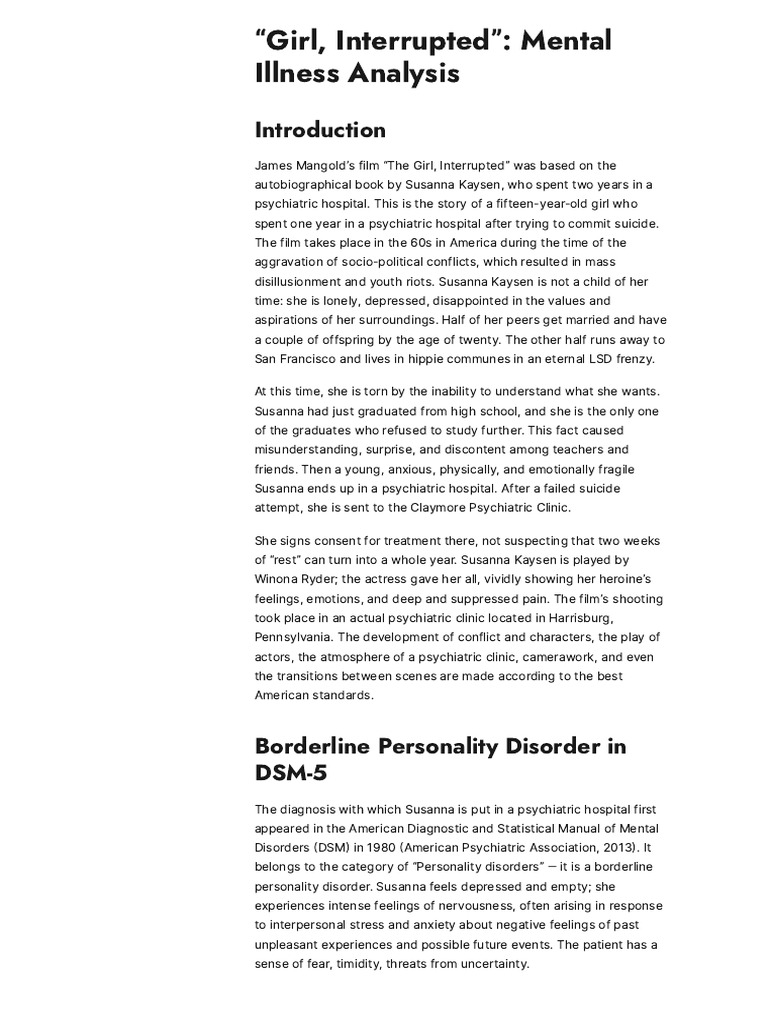 “Girl, Interrupted”: Mental Illness Analysis

Introduction

James Mangold’s film “The Girl, Interrupted” was based on the autobiographical book by Susanna Kaysen, who spent two years in a psychiatric hospital. This is the story of a fifteen-year-old girl who spent one year in a psychiatric hospital after trying to commit suicide. The film takes place in the 60s in America during the time of the aggravation of socio-political conflicts, which resulted in mass disillusionment and youth riots. Susanna Kaysen is not a child of her time: she is lonely, depressed, disappointed in the values and aspirations of her surroundings. Half of her peers get married and have a couple of offspring by the age of twenty. The other half runs away to San Francisco and lives in hippie communes in an eternal LSD frenzy.

At this time, she is torn by the inability to understand what she wants. Susanna had just graduated from high school, and she is the only one of the graduates who refused to study further. This fact caused misunderstanding, surprise, and discontent among teachers and friends. Then a young, anxious, physically, and emotionally fragile Susanna ends up in a psychiatric hospital. After a failed suicide attempt, she is sent to the Claymore Psychiatric Clinic.

She signs consent for treatment there, not suspecting that two weeks of “rest” can turn into a whole year. Susanna Kaysen is played by Winona Ryder; the actress gave her all, vividly showing her heroine’s feelings, emotions, and deep and suppressed pain. The film’s shooting took place in an actual psychiatric clinic located in Harrisburg, Pennsylvania. The development of conflict and characters, the play of actors, the atmosphere of a psychiatric clinic, camerawork, and even the transitions between scenes are made according to the best American standards.

Borderline Personality Disorder in DSM-5

The diagnosis with which Susanna is put in a psychiatric hospital first appeared in the American Diagnostic and Statistical Manual of Mental Disorders (DSM) in 1980 (American Psychiatric Association, 2013). It belongs to the category of “Personality disorders” — it is a borderline personality disorder. Susanna feels depressed and empty; she experiences intense feelings of nervousness, often arising in response to interpersonal stress and anxiety about negative feelings of past unpleasant experiences and possible future events. The patient has a sense of fear, timidity, threats from uncertainty.